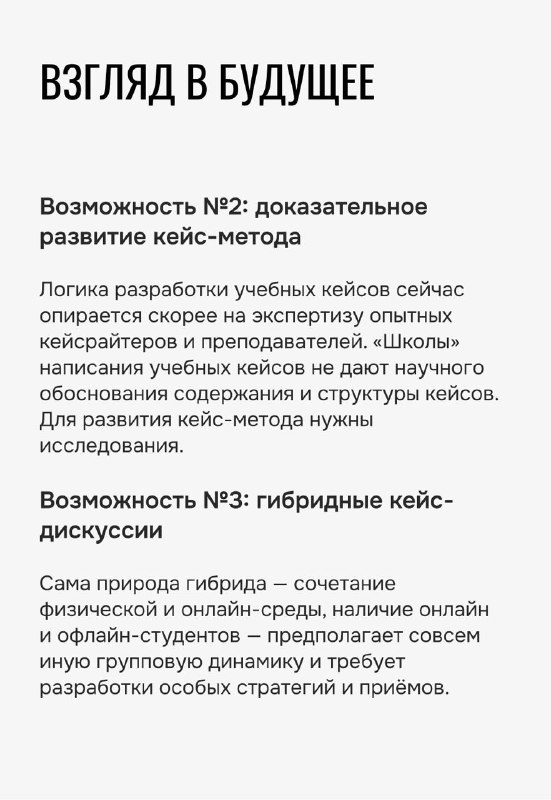 ВЗГЛЯД В БУДУЩЕЕ

Возможность №2: доказательное развитие кейс-метода

Логика разработки учебных кейсов сейчас опирается скорее на экспертизу опытных кейсрайтеров и преподавателей. «Школы» написания учебных кейсов не дают научного обоснования содержания и структуры кейсов. Для развития кейс-метода нужны исследования.

Возможность №3: гибридные кейс-дискуссии

Сама природа гибрида — сочетание физической и онлайн-среды, наличие онлайн и офлайн-студентов — предполагает совсем иную групповую динамику и требует разработки особых стратегий и приёмов.